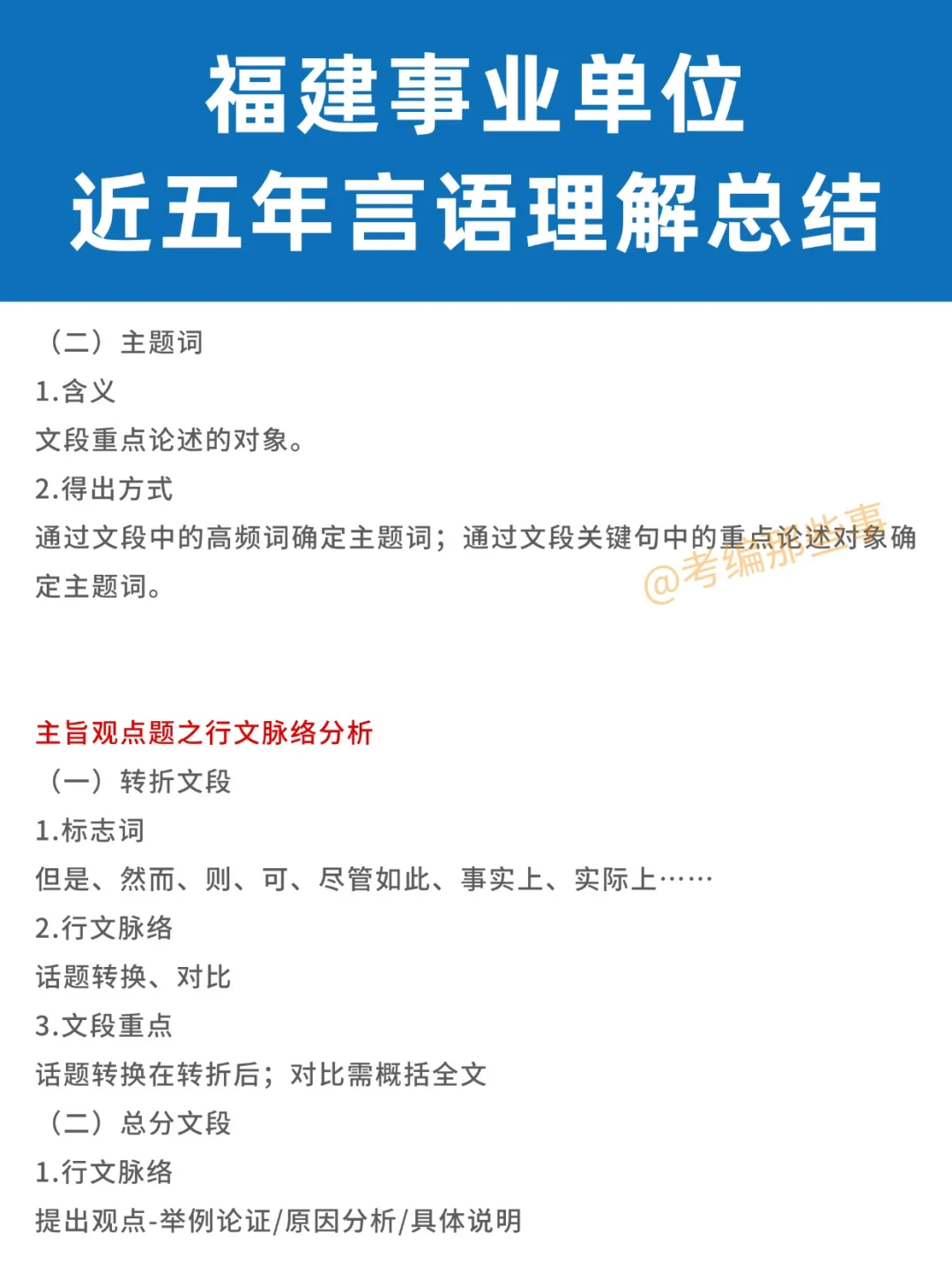 福建事业单位
近五年言语理解总结

（二）主题词

1.含义

文段重点论述的对象。

2.得出方式

通过文段中的高频词确定主题词；通过文段关键句中的重点论述对象确定主题词。

@考编那些事

主旨观点题之行文脉络分析

（一）转折文段

1.标志词

但是、然而、则、可、尽管如此、事实上、实际上……

2.行文脉络

话题转换、对比

3.文段重点

话题转换在转折后；对比需概括全文

（二）总分文段

1.行文脉络

提出观点-举例论证/原因分析/具体说明